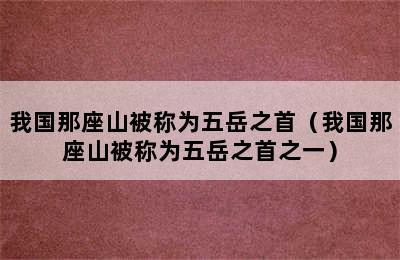 我国那座山被称为五岳之首（我国那座山被称为五岳之首之一）